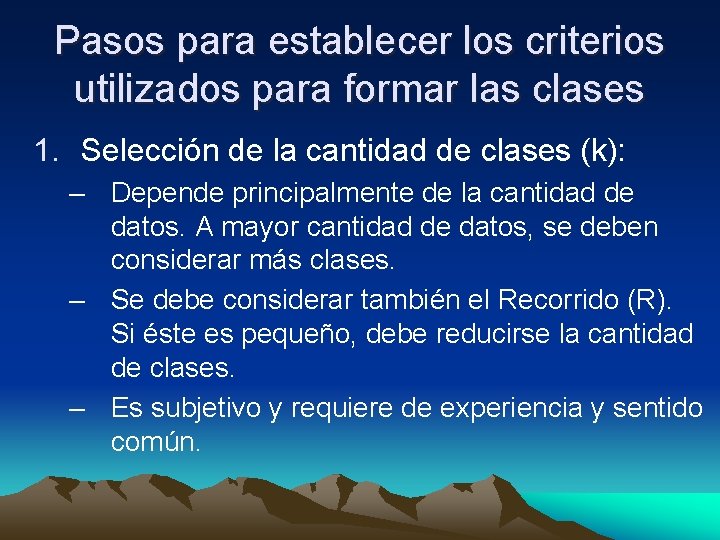 Pasos para establecer los criterios utilizados para formar las clases

1. Selección de la cantidad de clases (k):

– Depende principalmente de la cantidad de datos. A mayor cantidad de datos, se deben considerar más clases.

– Se debe considerar también el Recorrido (R). Si éste es pequeño, debe reducirse la cantidad de clases.

– Es subjetivo y requiere de experiencia y sentido común.